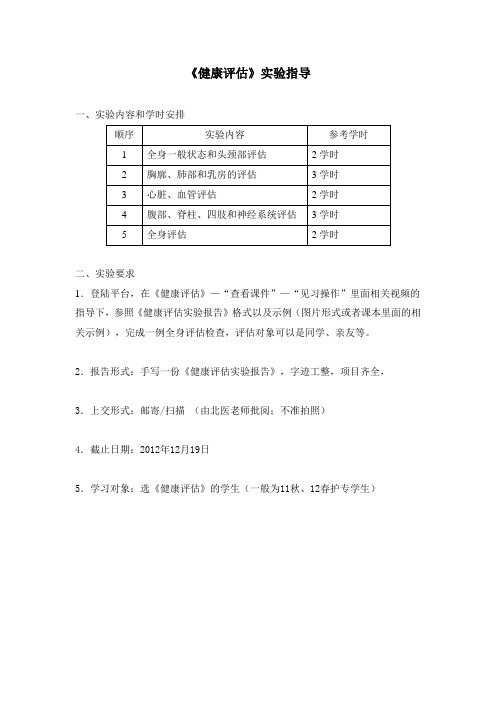 《健康评估》实验指导

一、实验内容和学时安排

| 顺序 | 实验内容 | 参考学时 |
|---|---|---|
| 1 | 全身一般状态和头颈部评估 | 2 学时 |
| 2 | 胸廓、肺部和乳房的评估 | 3 学时 |
| 3 | 心脏、血管评估 | 2 学时 |
| 4 | 腹部、脊柱、四肢和神经系统评估 | 3 学时 |
| 5 | 全身评估 | 2 学时 |

二、实验要求

1. 登陆平台，在《健康评估》—“查看课件”—“见习操作”里面相关视频的指导下，参照《健康评估实验报告》格式以及示例（图片形式或者课本里面的相关示例），完成一例全身评估检查，评估对象可以是同学、亲友等。

2. 报告形式：手写一份《健康评估实验报告》，字迹工整，项目齐全，

3. 上交形式：邮寄/扫描 （由北医老师批阅；不准拍照）

4. 截止日期：2012年12月19日

5. 学习对象：选《健康评估》的学生（一般为11秋、12春护专学生）